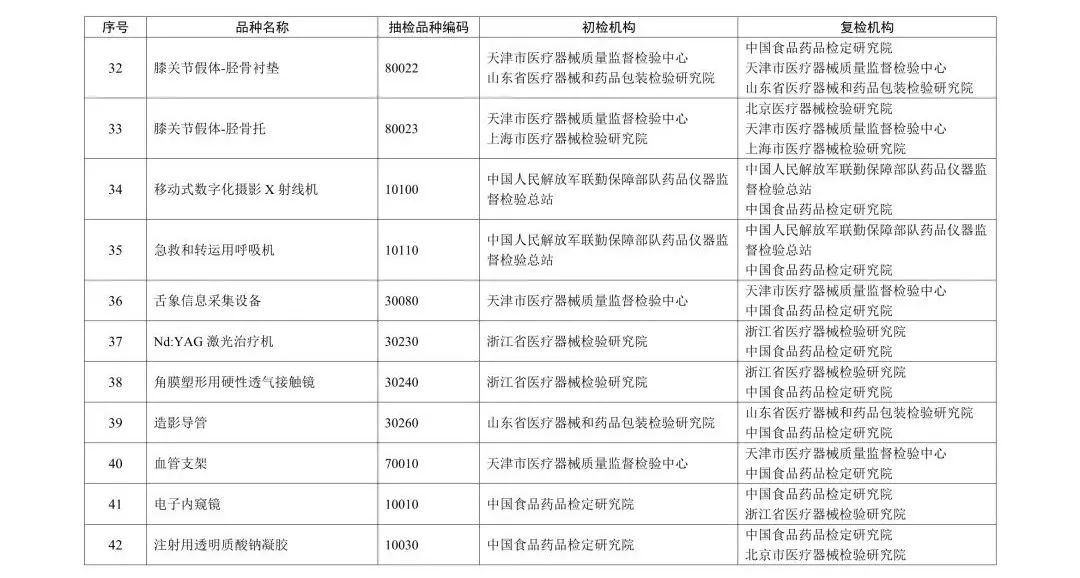 | 序号 | 品种名称 | 抽检品种编码 | 初检机构 | 复检机构 |
|---|---|---|---|---|
| 32 | 膝关节假体-胫骨衬垫 | 80022 | 天津市医疗器械质量监督检验中心 山东省医疗器械和药品包装检验研究院 | 中国食品药品检定研究院 天津市医疗器械质量监督检验中心 山东省医疗器械和药品包装检验研究院 |
| 33 | 膝关节假体-胫骨托 | 80023 | 天津市医疗器械质量监督检验中心 上海市医疗器械检验研究院 | 北京医疗器械检验研究院 天津市医疗器械质量监督检验中心 上海市医疗器械检验研究院 |
| 34 | 移动式数字化摄影 X 射线机 | 10100 | 中国人民解放军联勤保障部队药品仪器监督检验总站 | 中国人民解放军联勤保障部队药品仪器监督检验总站 中国食品药品检定研究院 |
| 35 | 急救和转运用呼吸机 | 10110 | 中国人民解放军联勤保障部队药品仪器监督检验总站 | 中国人民解放军联勤保障部队药品仪器监督检验总站 中国食品药品检定研究院 |
| 36 | 舌象信息采集设备 | 30080 | 天津市医疗器械质量监督检验中心 | 天津市医疗器械质量监督检验中心 中国食品药品检定研究院 |
| 37 | Nd:YAG 激光治疗机 | 30230 | 浙江省医疗器械检验研究院 | 浙江省医疗器械检验研究院 中国食品药品检定研究院 |
| 38 | 角膜塑形用硬性透气接触镜 | 30240 | 浙江省医疗器械检验研究院 | 浙江省医疗器械检验研究院 中国食品药品检定研究院 |
| 39 | 造影导管 | 30260 | 山东省医疗器械和药品包装检验研究院 | 山东省医疗器械和药品包装检验研究院 中国食品药品检定研究院 |
| 40 | 血管支架 | 70010 | 天津市医疗器械质量监督检验中心 | 天津市医疗器械质量监督检验中心 中国食品药品检定研究院 |
| 41 | 电子内窥镜 | 10010 | 中国食品药品检定研究院 | 中国食品药品检定研究院 浙江省医疗器械检验研究院 |
| 42 | 注射用透明质酸钠凝胶 | 10030 | 中国食品药品检定研究院 | 中国食品药品检定研究院 北京市医疗器械检验研究院 |